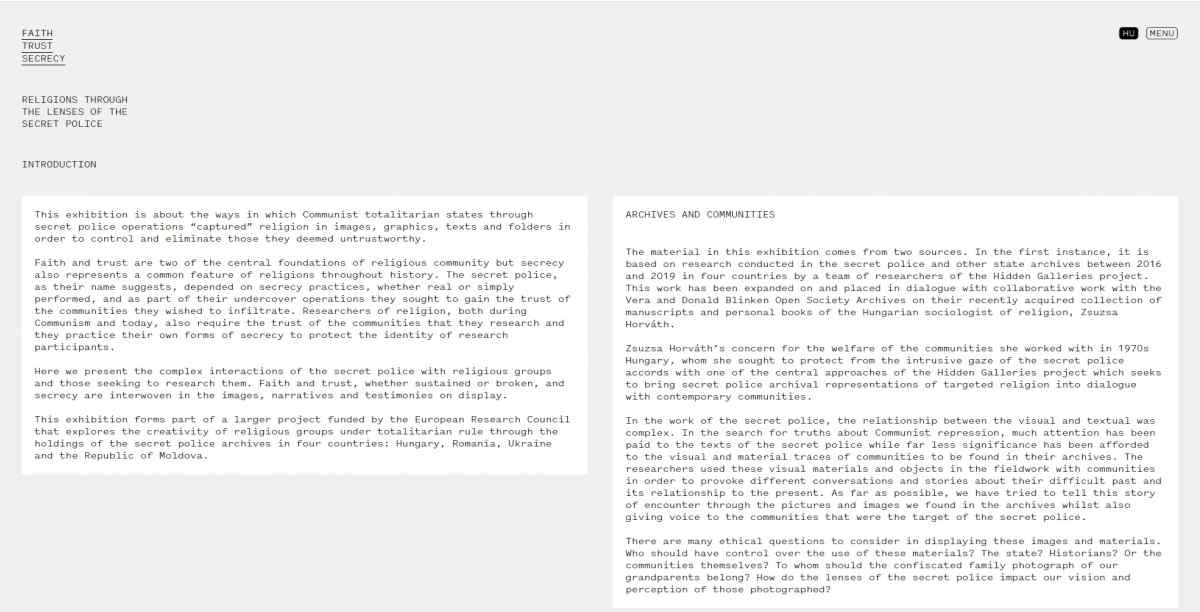 FAITH
TRUST
SECRECY

HU MENU

RELIGIONS THROUGH THE LENSES OF THE SECRET POLICE

INTRODUCTION

This exhibition is about the ways in which Communist totalitarian states through secret police operations "captured" religion in images, graphics, texts and folders in order to control and eliminate those they deemed untrustworthy.

Faith and trust are two of the central foundations of religious community but secrecy also represents a common feature of religions throughout history. The secret police, as their name suggests, depended on secrecy practices, whether real or simply performed, and as part of their undercover operations they sought to gain the trust of the communities they wished to infiltrate. Researchers of religion, both during Communism and today, also require the trust of the communities that they research and they practice their own forms of secrecy to protect the identity of research participants.

Here we present the complex interactions of the secret police with religious groups and those seeking to research them. Faith and trust, whether sustained or broken, and secrecy are interwoven in the images, narratives and testimonies on display.

This exhibition forms part of a larger project funded by the European Research Council that explores the creativity of religious groups under totalitarian rule through the holdings of the secret police archives in four countries: Hungary, Romania, Ukraine and the Republic of Moldova.

ARCHIVES AND COMMUNITIES

The material in this exhibition comes from two sources. In the first instance, it is based on research conducted in the secret police and other state archives between 2016 and 2019 in four countries by a team of researchers of the Hidden Galleries project. This work has been expanded on and placed in dialogue with collaborative work with the Vera and Donald Blinken Open Society Archives on their recently acquired collection of manuscripts and personal books of the Hungarian sociologist of religion, Zsuzsa Horváth.

Zsuzsa Horváth's concern for the welfare of the communities she worked with in 1970s Hungary, whom she sought to protect from the intrusive gaze of the secret police accords with one of the central approaches of the Hidden Galleries project which seeks to bring secret police archival representations of targeted religion into dialogue with contemporary communities.

In the work of the secret police, the relationship between the visual and textual was complex. In the search for truths about Communist repression, much attention has been paid to the texts of the secret police while far less significance has been afforded to the visual and material traces of communities to be found in their archives. The researchers used these visual materials and objects in the fieldwork with communities in order to provoke different conversations and stories about their difficult past and its relationship to the present. As far as possible, we have tried to tell this story of encounter through the pictures and images we found in the archives whilst also giving voice to the communities that were the target of the secret police.

There are many ethical questions to consider in displaying these images and materials. Who should have control over the use of these materials? The state? Historians? Or the communities themselves? To whom should the confiscated family photograph of our grandparents belong? How do the lenses of the secret police impact our vision and perception of those photographed?